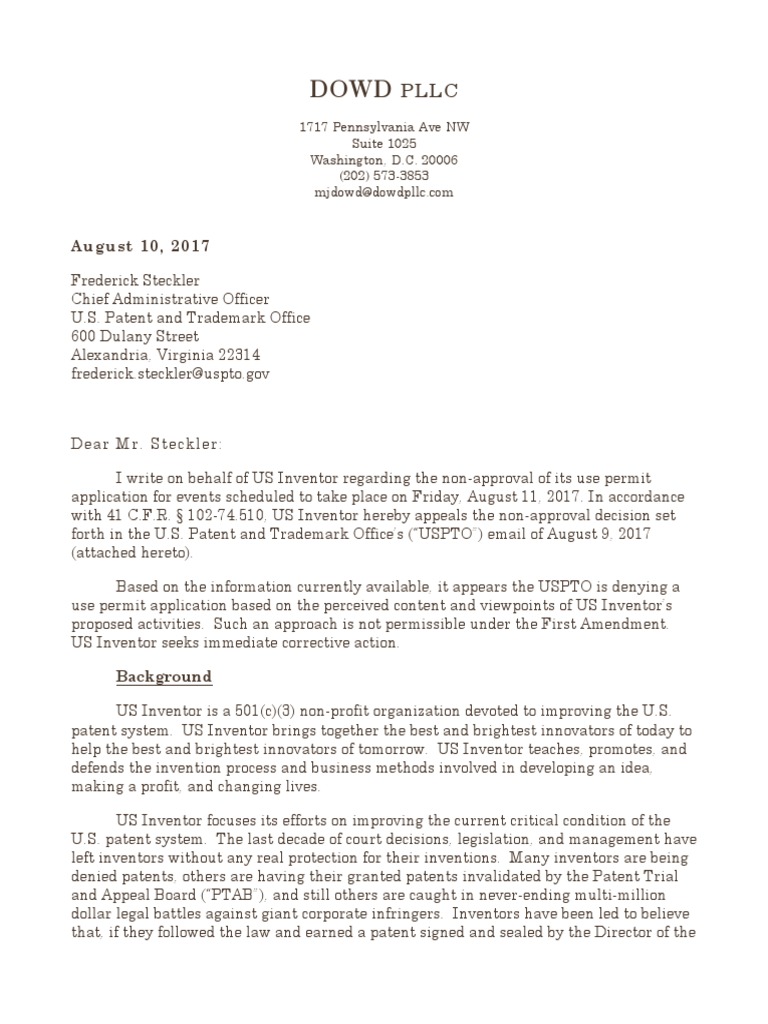 DOWD PLLC

1717 Pennsylvania Ave NW
Suite 1025
Washington, D.C. 20006
(202) 573-3853
mjdowd@dowdpllc.com

August 10, 2017

Frederick Steckler
Chief Administrative Officer
U.S. Patent and Trademark Office
600 Dulany Street
Alexandria, Virginia 22314
frederick.steckler@uspto.gov

Dear Mr. Steckler:

I write on behalf of US Inventor regarding the non-approval of its use permit application for events scheduled to take place on Friday, August 11, 2017. In accordance with 41 C.F.R. § 102-74.510, US Inventor hereby appeals the non-approval decision set forth in the U.S. Patent and Trademark Office's ("USPTO") email of August 9, 2017 (attached hereto).

Based on the information currently available, it appears the USPTO is denying a use permit application based on the perceived content and viewpoints of US Inventor's proposed activities. Such an approach is not permissible under the First Amendment. US Inventor seeks immediate corrective action.

Background

US Inventor is a 501(c)(3) non-profit organization devoted to improving the U.S. patent system. US Inventor brings together the best and brightest innovators of today to help the best and brightest innovators of tomorrow. US Inventor teaches, promotes, and defends the invention process and business methods involved in developing an idea, making a profit, and changing lives.

US Inventor focuses its efforts on improving the current critical condition of the U.S. patent system. The last decade of court decisions, legislation, and management have left inventors without any real protection for their inventions. Many inventors are being denied patents, others are having their granted patents invalidated by the Patent Trial and Appeal Board ("PTAB"), and still others are caught in never-ending multi-million dollar legal battles against giant corporate infringers. Inventors have been led to believe that, if they followed the law and earned a patent signed and sealed by the Director of the